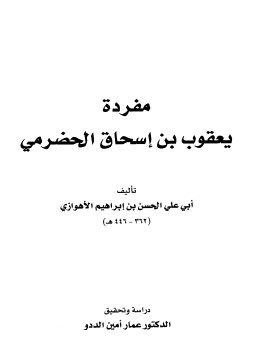 مفردة
يعقوب بن إسحاق الحضرمي

تأليف
أبي علي الحسن بن إبراهيم الأهوازي
(٣٦٢ - ٤٤٦ هـ)

دراسة وتحقيق
الدكتور عمار أمين الددو